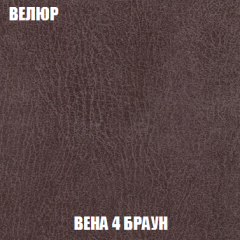 ВЕЛЮР

ВЕНА 4 БРАУН